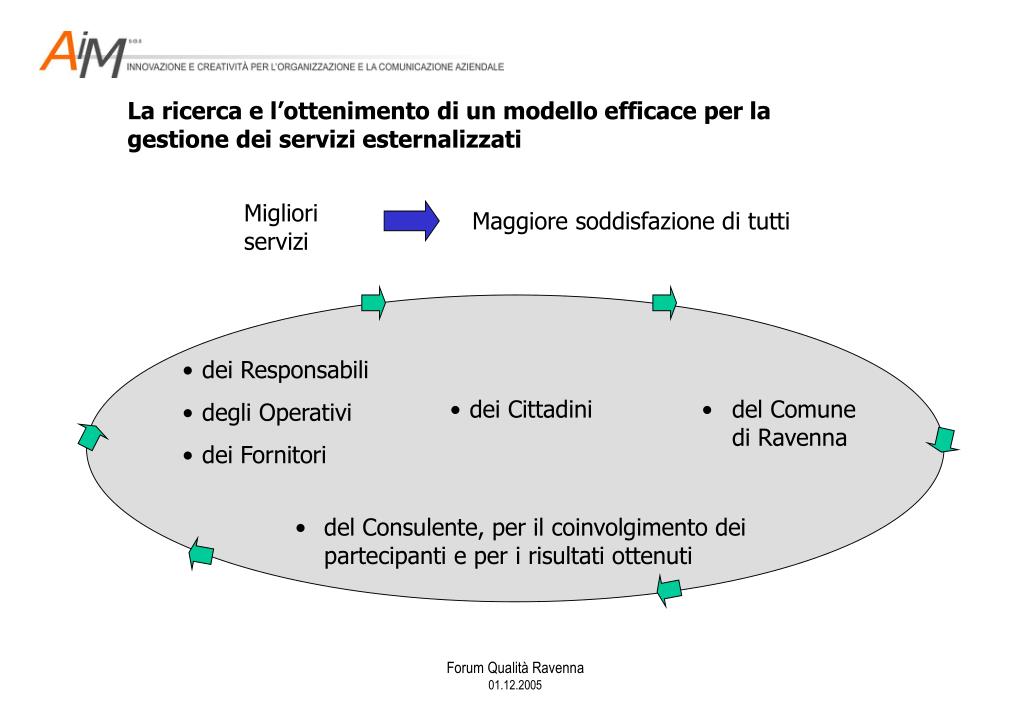 AIM s.a.s.
INNOVAZIONE E CREATIVITÀ PER L'ORGANIZZAZIONE E LA COMUNICAZIONE AZIENDALE

La ricerca e l'ottenimento di un modello efficace per la gestione dei servizi esternalizzati

Migliori servizi

Maggiore soddisfazione di tutti

• dei Responsabili
• degli Operativi
• dei Fornitori

• dei Cittadini

• del Comune di Ravenna

• del Consulente, per il coinvolgimento dei partecipanti e per i risultati ottenuti

Forum Qualità Ravenna
01.12.2005